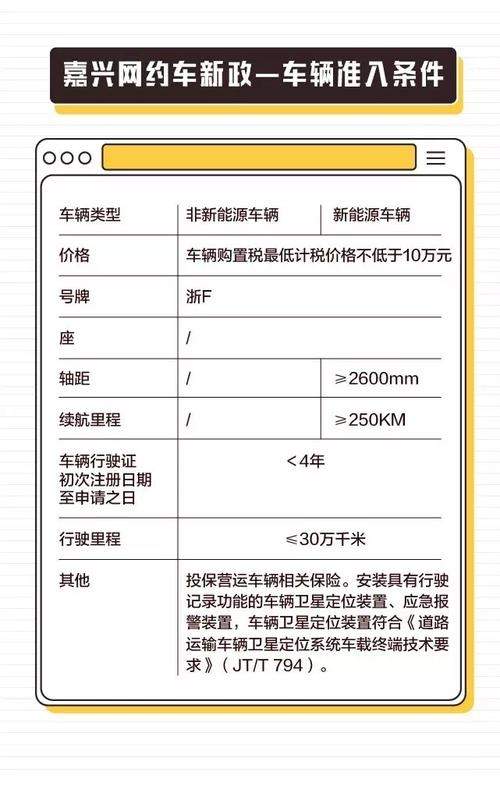 嘉兴网约车新政—车辆准入条件

| 车辆类型 | 非新能源车辆 | 新能源车辆 |
|---|---|---|
| 价格 | 车辆购置税最低计税价格不低于10万元 | |
| 号牌 | 浙F | |
| 座 | / | |
| 轴距 | / | ≥2600mm |
| 续航里程 | / | ≥250KM |
| 车辆行驶证初次注册日期至申请之日 | <4年 | |
| 行驶里程 | ≤30万千米 | |
| 其他 | 投保营运车辆相关保险。安装具有行驶记录功能的车辆卫星定位装置、应急报警装置，车辆卫星定位装置符合《道路运输车辆卫星定位系统车载终端技术要求》（JT/T 794）。 | |